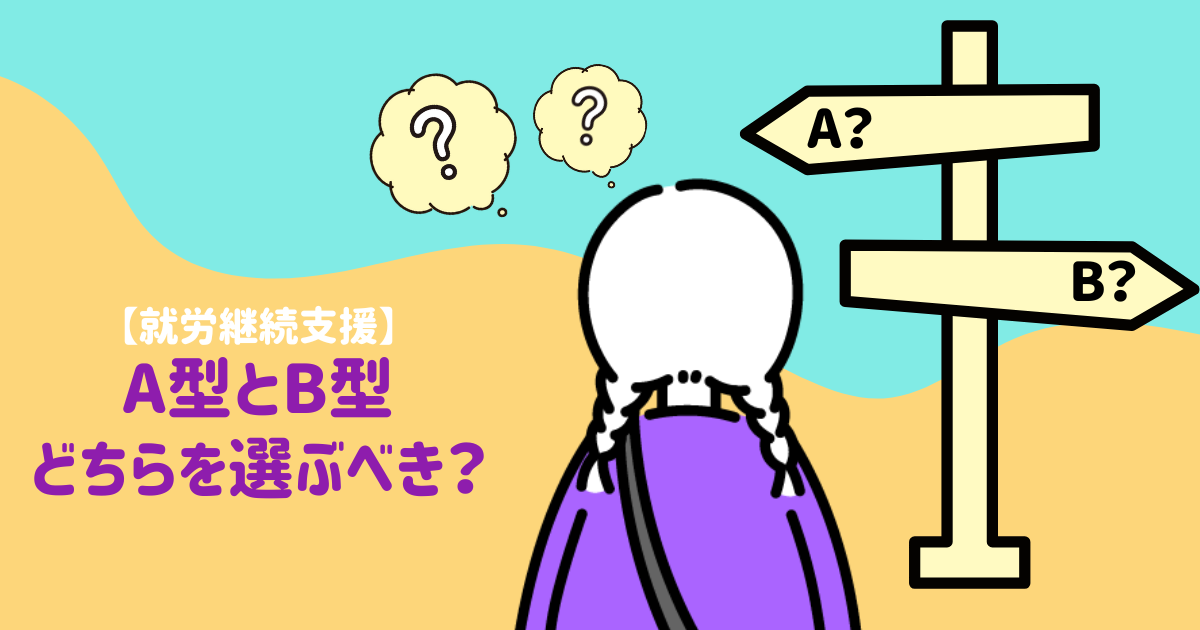 ?

?

A?

B?

【就労継続支援】
A型とB型
どちらを選ぶべき？